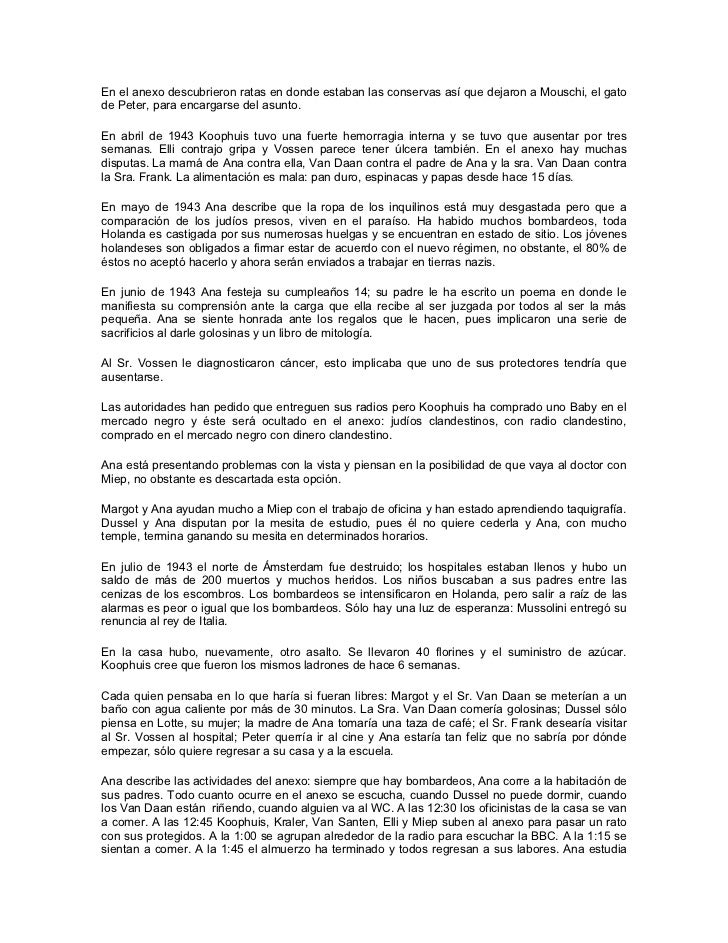 En el anexo descubrieron ratas en donde estaban las conservas así que dejaron a Mouschi, el gato de Peter, para encargarse del asunto.

En abril de 1943 Koophuis tuvo una fuerte hemorragia interna y se tuvo que ausentar por tres semanas. Elli contrajo gripa y Vossen parece tener úlcera también. En el anexo hay muchas disputas. La mamá de Ana contra ella, Van Daan contra el padre de Ana y la sra. Van Daan contra la Sra. Frank. La alimentación es mala: pan duro, espinacas y papas desde hace 15 días.

En mayo de 1943 Ana describe que la ropa de los inquilinos está muy desgastada pero que a comparación de los judíos presos, viven en el paraíso. Ha habido muchos bombardeos, toda Holanda es castigada por sus numerosas huelgas y se encuentran en estado de sitio. Los jóvenes holandeses son obligados a firmar estar de acuerdo con el nuevo régimen, no obstante, el 80% de éstos no aceptó hacerlo y ahora serán enviados a trabajar en tierras nazis.

En junio de 1943 Ana festeja su cumpleaños 14; su padre le ha escrito un poema en donde le manifiesta su comprensión ante la carga que ella recibe al ser juzgada por todos al ser la más pequeña. Ana se siente honrada ante los regalos que le hacen, pues implicaron una serie de sacrificios al darle golosinas y un libro de mitología.

Al Sr. Vossen le diagnosticaron cáncer, esto implicaba que uno de sus protectores tendría que ausentarse.

Las autoridades han pedido que entreguen sus radios pero Koophuis ha comprado uno Baby en el mercado negro y éste será ocultado en el anexo: judíos clandestinos, con radio clandestino, comprado en el mercado negro con dinero clandestino.

Ana está presentando problemas con la vista y piensan en la posibilidad de que vaya al doctor con Miep, no obstante es descartada esta opción.

Margot y Ana ayudan mucho a Miep con el trabajo de oficina y han estado aprendiendo taquigrafía. Dussel y Ana disputan por la mesita de estudio, pues él no quiere cederla y Ana, con mucho temple, termina ganando su mesita en determinados horarios.

En julio de 1943 el norte de Ámsterdam fue destruido; los hospitales estaban llenos y hubo un saldo de más de 200 muertos y muchos heridos. Los niños buscaban a sus padres entre las cenizas de los escombros. Los bombardeos se intensificaron en Holanda, pero salir a raíz de las alarmas es peor o igual que los bombardeos. Sólo hay una luz de esperanza: Mussolini entregó su renuncia al rey de Italia.

En la casa hubo, nuevamente, otro asalto. Se llevaron 40 florines y el suministro de azúcar. Koophuis cree que fueron los mismos ladrones de hace 6 semanas.

Cada quien pensaba en lo que haría si fueran libres: Margot y el Sr. Van Daan se meterían a un baño con agua caliente por más de 30 minutos. La Sra. Van Daan comería golosinas; Dussel sólo piensa en Lotte, su mujer; la madre de Ana tomaría una taza de café; el Sr. Frank desearía visitar al Sr. Vossen al hospital; Peter querría ir al cine y Ana estaría tan feliz que no sabría por dónde empezar, sólo quiere regresar a su casa y a la escuela.

Ana describe las actividades del anexo: siempre que hay bombardeos, Ana corre a la habitación de sus padres. Todo cuanto ocurre en el anexo se escucha, cuando Dussel no puede dormir, cuando los Van Daan están riñendo, cuando alguien va al WC. A las 12:30 los oficinistas de la casa se van a comer. A las 12:45 Koophuis, Kraler, Van Santen, Elli y Miep suben al anexo para pasar un rato con sus protegidos. A la 1:00 se agrupan alrededor de la radio para escuchar la BBC. A la 1:15 se sientan a comer. A la 1:45 el almuerzo ha terminado y todos regresan a sus labores. Ana estudia